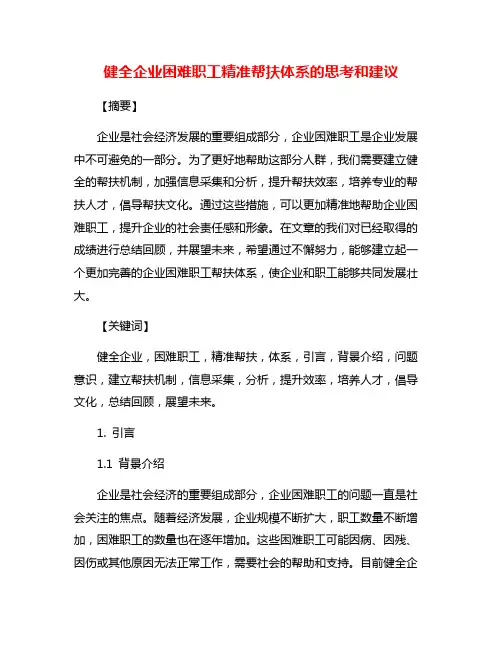 健全企业困难职工精准帮扶体系的思考和建议

【摘要】

企业是社会经济发展的重要组成部分，企业困难职工是企业发展中不可避免的一部分。为了更好地帮助这部分人群，我们需要建立健全的帮扶机制，加强信息采集和分析，提升帮扶效率，培养专业的帮扶人才，倡导帮扶文化。通过这些措施，可以更加精准地帮助企业困难职工，提升企业的社会责任感和形象。在文章的我们对已经取得的成绩进行总结回顾，并展望未来，希望通过不懈努力，能够建立起一个更加完善的企业困难职工帮扶体系，使企业和职工能够共同发展壮大。

【关键词】

健全企业，困难职工，精准帮扶，体系，引言，背景介绍，问题意识，建立帮扶机制，信息采集，分析，提升效率，培养人才，倡导文化，总结回顾，展望未来。

1. 引言

1.1 背景介绍

企业是社会经济的重要组成部分，企业困难职工的问题一直是社会关注的焦点。随着经济发展，企业规模不断扩大，职工数量不断增加，困难职工的数量也在逐年增加。这些困难职工可能因病、因残、因伤或其他原因无法正常工作，需要社会的帮助和支持。目前健全企